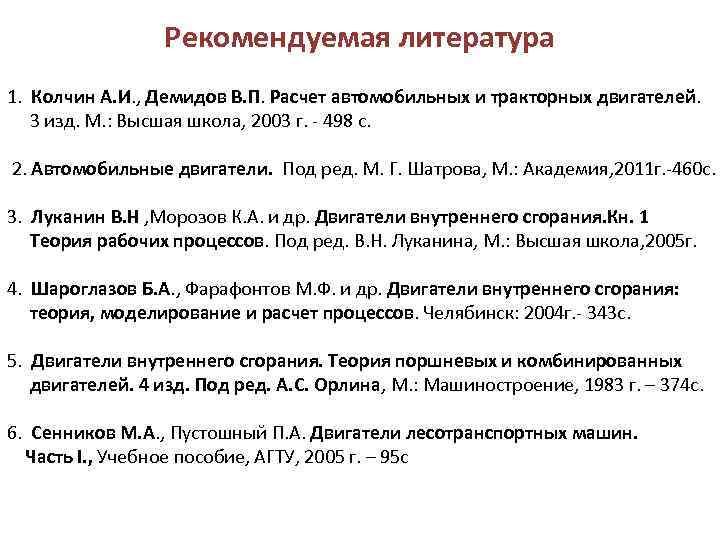 Рекомендуемая литература

1. Колчин А.И., Демидов В.П. Расчет автомобильных и тракторных двигателей. 3 изд. М.: Высшая школа, 2003 г. - 498 с.

2. Автомобильные двигатели. Под ред. М. Г. Шатрова, М.: Академия,2011г.-460с.

3. Луканин В.Н ,Морозов К.А. и др. Двигатели внутреннего сгорания.Кн. 1 Теория рабочих процессов. Под ред. В.Н. Луканина, М.: Высшая школа,2005г.

4. Шароглазов Б.А., Фарафонтов М.Ф. и др. Двигатели внутреннего сгорания: теория, моделирование и расчет процессов. Челябинск: 2004г.- 343с.

5. Двигатели внутреннего сгорания. Теория поршневых и комбинированных двигателей. 4 изд. Под ред. А.С. Орлина, М.: Машиностроение, 1983 г. – 374с.

6. Сенников М.А., Пустошный П.А. Двигатели лесотранспортных машин. Часть I., Учебное пособие, АГТУ, 2005 г. – 95с